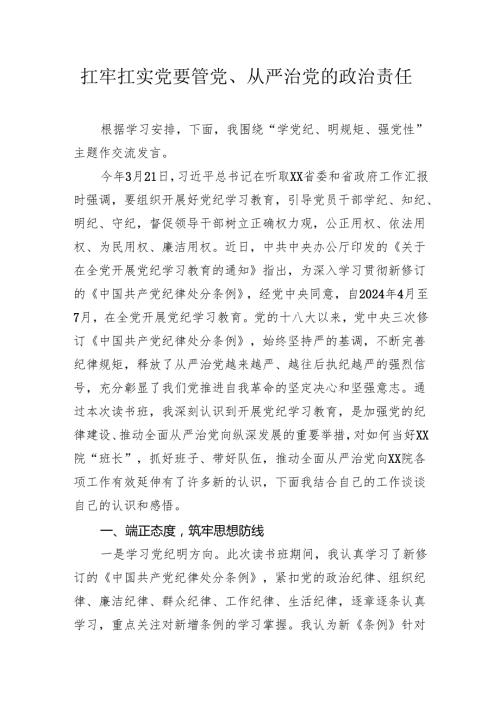 扛牢扛实党要管党、从严治党的政治责任

根据学习安排，下面，我围绕“学党纪、明规矩、强党性”主题作交流发言。

今年3月21日，习近平总书记在听取XX省委和省政府工作汇报时强调，要组织开展好党纪学习教育，引导党员干部学纪、知纪、明纪、守纪，督促领导干部树立正确权力观，公正用权、依法用权、为民用权、廉洁用权。近日，中共中央办公厅印发的《关于在全党开展党纪学习教育的通知》指出，为深入学习贯彻新修订的《中国共产党纪律处分条例》，经党中央同意，自2024年4月至7月，在全党开展党纪学习教育。党的十八大以来，党中央三次修订《中国共产党纪律处分条例》，始终坚持严的基调，不断完善纪律规矩，释放了从严治党越来越严、越往后执纪越严的强烈信号，充分彰显了我们党推进自我革命的坚定决心和坚强意志。通过本次读书班，我深刻认识到开展党纪学习教育，是加强党的纪律建设、推动全面从严治党向纵深发展的重要举措，对如何当好XX院“班长”，抓好班子、带好队伍，推动全面从严治党向XX院各项工作有效延伸有了许多新的认识，下面我结合自己的工作谈谈自己的认识和感悟。

一、端正态度，筑牢思想防线

一是学习党纪明方向。此次读书班期间，我认真学习了新修订的《中国共产党纪律处分条例》，紧扣党的政治纪律、组织纪律、廉洁纪律、群众纪律、工作纪律、生活纪律，逐章逐条认真学习，重点关注对新增条例的学习掌握。我认为新《条例》针对